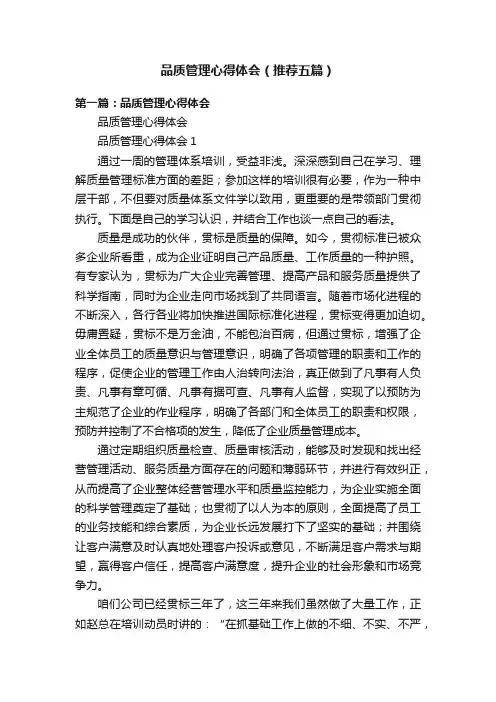 品质管理心得体会（推荐五篇）

第一篇：品质管理心得体会

品质管理心得体会

品质管理心得体会 1

通过一周的管理体系培训，受益非浅。深深感到自己在学习、理解质量管理标准方面的差距；参加这样的培训很有必要，作为一种中层干部，不但要对质量体系文件学以致用，更重要的是带领部门贯彻执行。下面是自己的学习认识，并结合工作也谈一点自己的看法。

质量是成功的伙伴，贯标是质量的保障。如今，贯彻标准已被众多企业所看重，成为企业证明自己产品质量、工作质量的一种护照。有专家认为，贯标为广大企业完善管理、提高产品和服务质量提供了科学指南，同时为企业走向市场找到了共同语言。随着市场化进程的不断深入，各行各业将加快推进国际标准化进程，贯标变得更加迫切。毋庸置疑，贯标不是万金油，不能包治百病，但通过贯标，增强了企业全体员工的质量意识与管理意识，明确了各项管理的职责和工作的程序，促使企业的管理工作由人治转向法治，真正做到了凡事有人负责、凡事有章可循、凡事有据可查、凡事有人监督，实现了以预防为主规范了企业的作业程序，明确了各部门和全体员工的职责和权限，预防并控制了不合格项的发生，降低了企业质量管理成本。

通过定期组织质量检查、质量审核活动，能够及时发现和找出经营管理活动、服务质量方面存在的问题和薄弱环节，并进行有效纠正，从而提高了企业整体经营管理水平和质量监控能力，为企业实施全面的科学管理奠定了基础；也贯彻了以人为本的原则，全面提高了员工的业务技能和综合素质，为企业长远发展打下了坚实的基础；并围绕让客户满意及时认真地处理客户投诉或意见，不断满足客户需求与期望，赢得客户信任，提高客户满意度，提升企业的社会形象和市场竞争力。

咱们公司已经贯标三年了，这三年来我们虽然做了大量工作，正如赵总在培训动员时讲的：“在抓基础工作上做的不细、不实、不严，